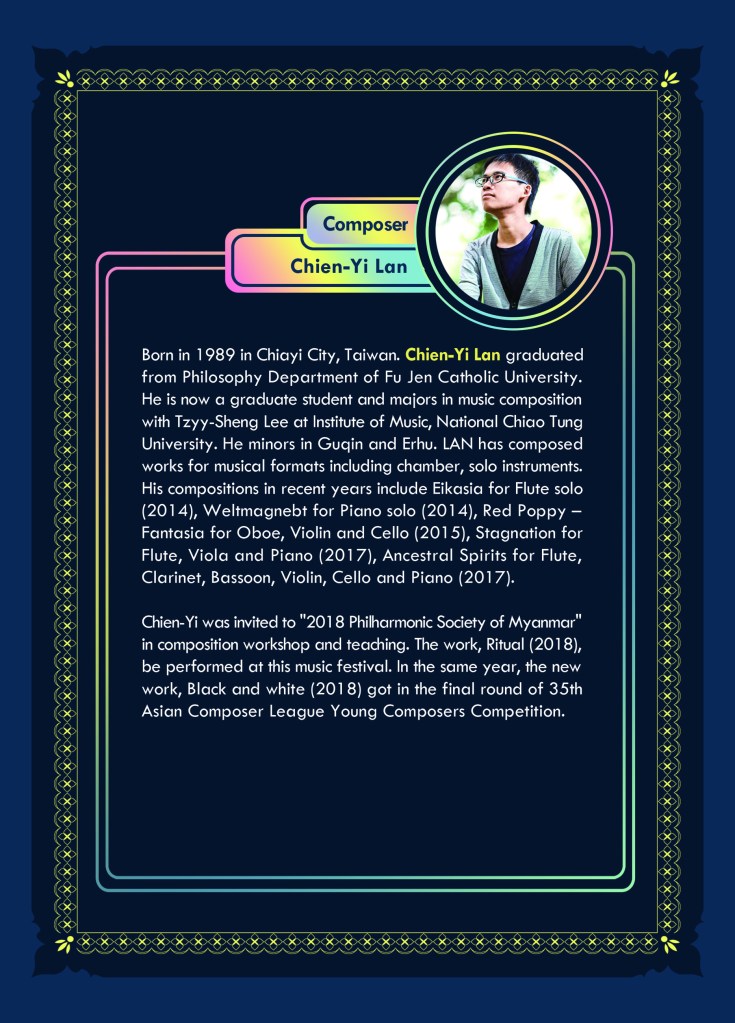 Composer

Chien-Yi Lan

Born in 1989 in Chiayi City, Taiwan. Chien-Yi Lan graduated from Philosophy Department of Fu Jen Catholic University. He is now a graduate student and majors in music composition with Tzyy-Sheng Lee at Institute of Music, National Chiao Tung University. He minors in Guqin and Erhu. LAN has composed works for musical formats including chamber, solo instruments. His compositions in recent years include Eikasia for Flute solo (2014), Weltmagnebt for Piano solo (2014), Red Poppy – Fantasia for Oboe, Violin and Cello (2015), Stagnation for Flute, Viola and Piano (2017), Ancestral Spirits for Flute, Clarinet, Bassoon, Violin, Cello and Piano (2017).

Chien-Yi was invited to "2018 Philharmonic Society of Myanmar" in composition workshop and teaching. The work, Ritual (2018), be performed at this music festival. In the same year, the new work, Black and white (2018) got in the final round of 35th Asian Composer League Young Composers Competition.